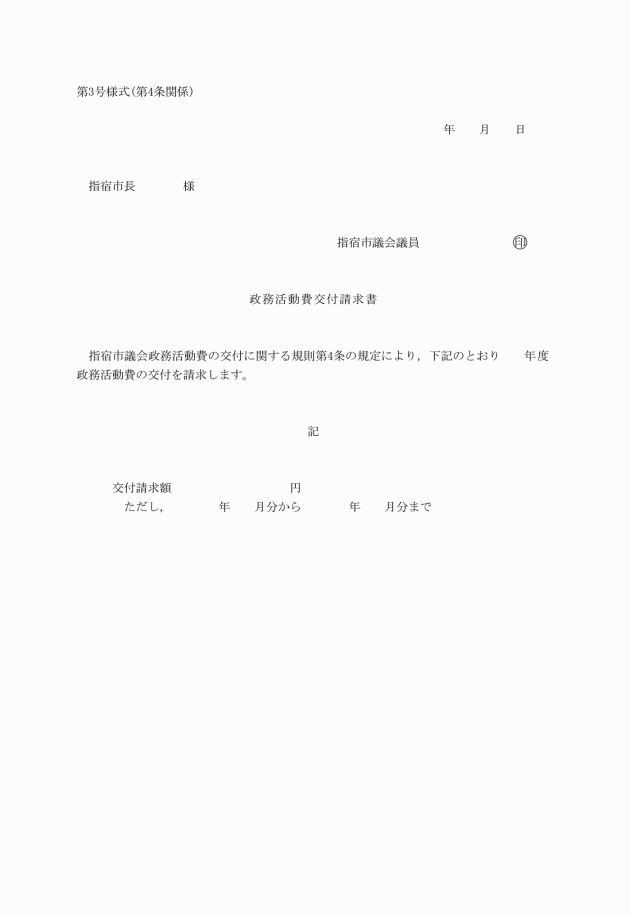 第3号様式(第4条関係)

年　　月　　日

指宿市長　　　　様

指宿市議会議員　　　　　　　　㊞

政務活動費交付請求書

指宿市議会政務活動費の交付に関する規則第4条の規定により，下記のとおり　　年度政務活動費の交付を請求します。

記

交付請求額　　　　　　　　　　円
ただし，　　　　年　　月分から　　　　年　　月分まで